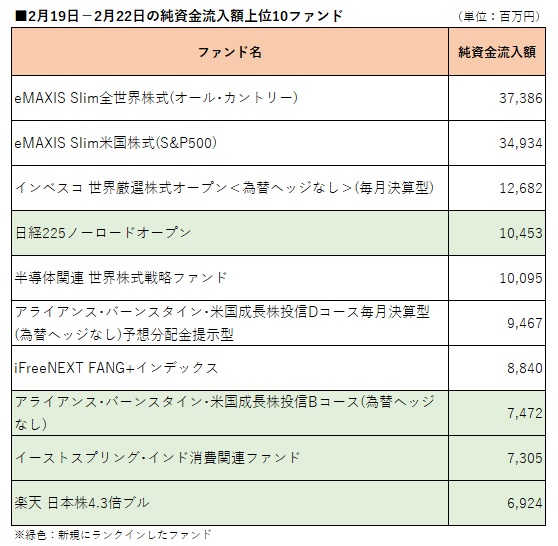 ■2月19日－2月22日の純資金流入額上位10ファンド （単位：百万円）

| ファンド名 | 純資金流入額 |
|---|---|
| eMAXIS Slim全世界株式(オール・カントリー) | 37,386 |
| eMAXIS Slim米国株式(S&P500) | 34,934 |
| インベスコ 世界厳選株式オープン＜為替ヘッジなし＞(毎月決算型) | 12,682 |
| 日経225ノーロードオープン | 10,453 |
| 半導体関連 世界株式戦略ファンド | 10,095 |
| アライアンス・バーンスタイン・米国成長株投信Dコース毎月決算型(為替ヘッジなし)予想分配金提示型 | 9,467 |
| iFreeNEXT FANG+インデックス | 8,840 |
| アライアンス・バーンスタイン・米国成長株投信Bコース(為替ヘッジなし) | 7,472 |
| イーストスプリング・インド消費関連ファンド | 7,305 |
| 楽天 日本株4.3倍ブル | 6,924 |

※緑色：新規にランクインしたファンド